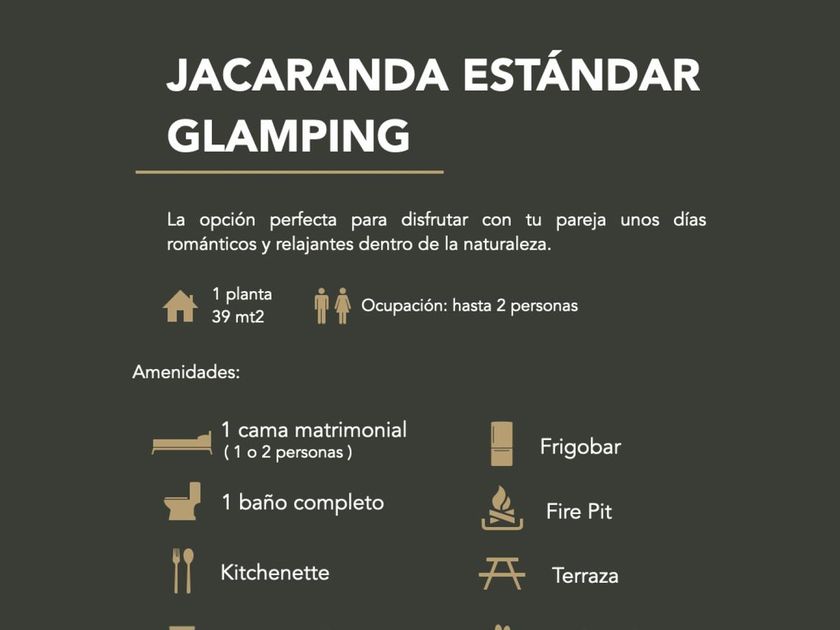 JACARANDA ESTÁNDAR GLAMPING

La opción perfecta para disfrutar con tu pareja unos días románticos y relajantes dentro de la naturaleza.

1 planta
39 mt2

Ocupación: hasta 2 personas

Amenidades:

1 cama matrimonial
( 1 o 2 personas )

1 baño completo

Kitchenette

Frigobar

Fire Pit

Terraza